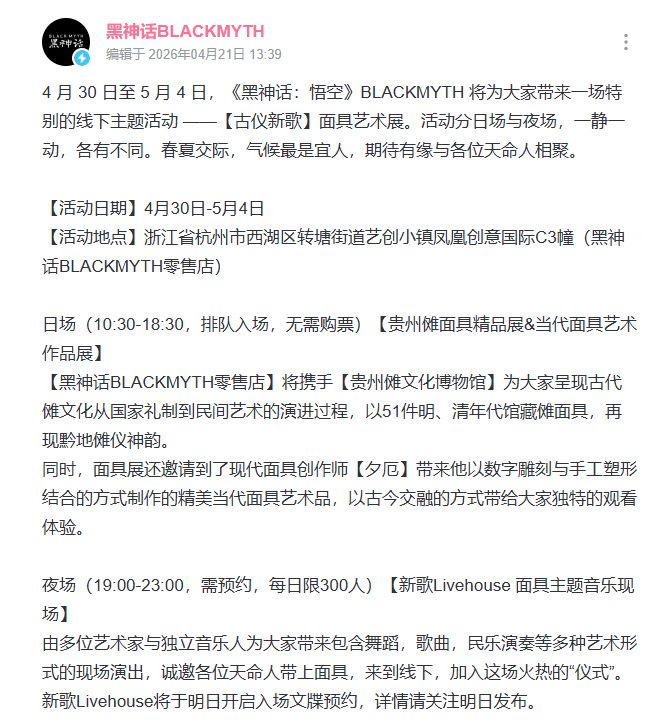 BLACK MYTH 黑神话

黑神话BLACKMYTH
编辑于 2026年04月21日 13:39

4 月 30 日至 5 月 4 日，《黑神话：悟空》BLACKMYTH 将为大家带来一场特别的线下主题活动 ——【古仪新歌】面具艺术展。活动分日场与夜场，一静一动，各有不同。春夏交际，气候最是宜人，期待有缘与各位天命人相聚。

【活动日期】4月30日-5月4日
【活动地点】浙江省杭州市西湖区转塘街道艺创小镇凤凰创意国际C3幢（黑神话BLACKMYTH零售店）

日场（10:30-18:30，排队入场，无需购票）【贵州傩面具精品展&当代面具艺术作品展】
【黑神话BLACKMYTH零售店】将携手【贵州傩文化博物馆】为大家呈现古代傩文化从国家礼制到民间艺术的演进过程，以51件明、清年代馆藏傩面具，再现黔地傩仪神韵。
同时，面具展还邀请到了现代面具创作师【夕厄】带来他以数字雕刻与手工塑形结合的方式制作的精美当代面具艺术品，以古今交融的方式带给大家独特的观看体验。

夜场（19:00-23:00，需预约，每日限300人）【新歌Livehouse 面具主题音乐现场】
由多位艺术家与独立音乐人为大家带来包含舞蹈，歌曲，民乐演奏等多种艺术形式的现场演出，诚邀各位天命人带上面具，来到线下，加入这场火热的“仪式”。
新歌Livehouse将于明日开启入场文牒预约，详情请关注明日发布。